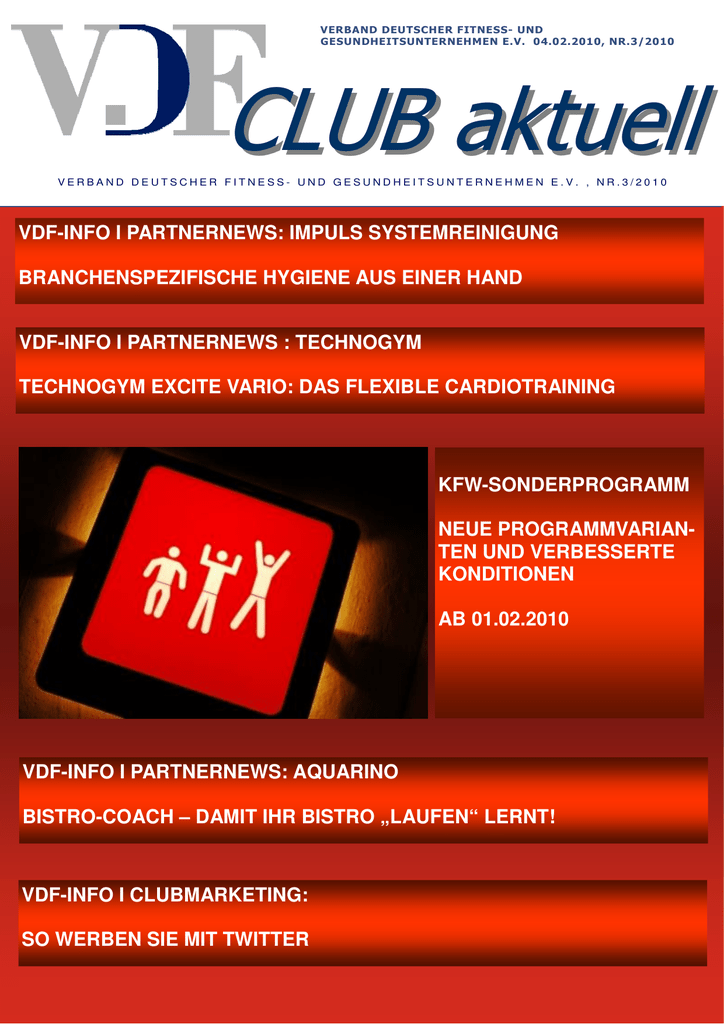 VDF

VERBAND DEUTSCHER FITNESS- UND GESUNDHEITSUNTERNEHMEN E.V. 04.02.2010, NR.3/2010

CLUB aktuell

VERBAND DEUTSCHER FITNESS- UND GESUNDHEITSUNTERNEHMEN E.V. , NR.3/2010

VDF-INFO I PARTNERNEWS: IMPULS SYSTEMREINIGUNG

BRANCHENSPEZIFISCHE HYGIENE AUS EINER HAND

VDF-INFO I PARTNERNEWS : TECHNOGYM

TECHNOGYM EXCITE VARIO: DAS FLEXIBLE CARDIOTRAINING

KFW-SONDERPROGRAMM

NEUE PROGRAMMVARIANTEN UND VERBESSERTE KONDITIONEN

AB 01.02.2010

VDF-INFO I PARTNERNEWS: AQUARINO

BISTRO-COACH – DAMIT IHR BISTRO „LAUFEN“ LERNT!

VDF-INFO I CLUBMARKETING:

SO WERBEN SIE MIT TWITTER